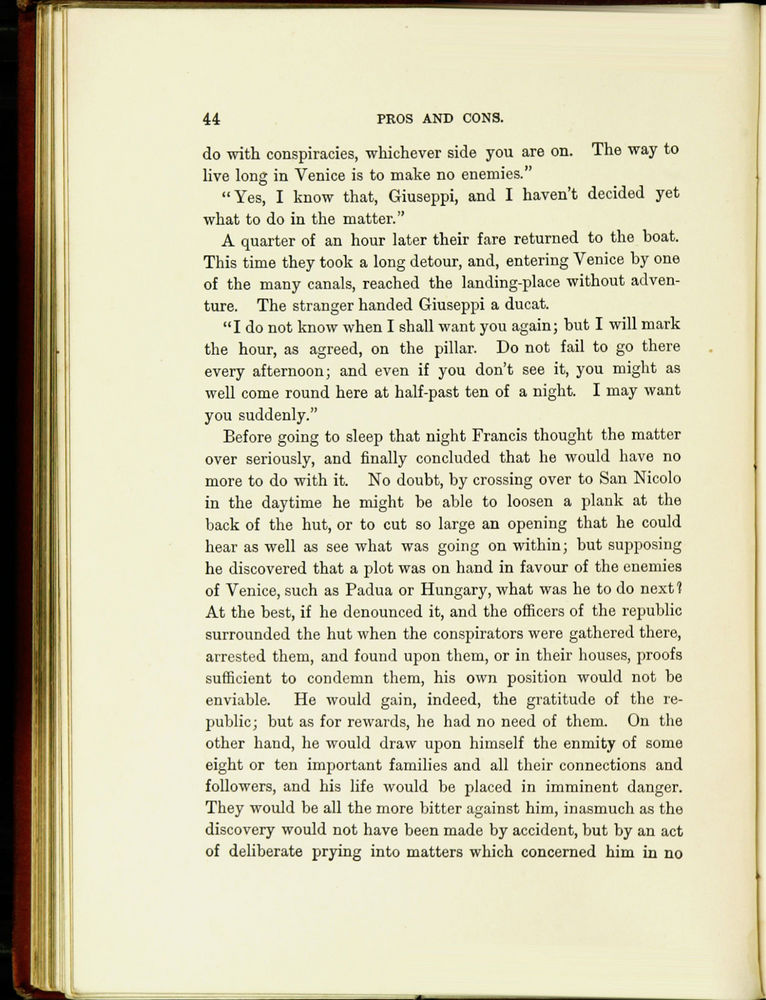 44 PROS AND CONS.

do with conspiracies, whichever side you are on. The way to live long in Venice is to make no enemies."

"Yes, I know that, Giuseppi, and I haven't decided yet what to do in the matter."

A quarter of an hour later their fare returned to the boat. This time they took a long detour, and, entering Venice by one of the many canals, reached the landing-place without adventure. The stranger handed Giuseppi a ducat.

"I do not know when I shall want you again; but I will mark the hour, as agreed, on the pillar. Do not fail to go there every afternoon; and even if you don't see it, you might as well come round here at half-past ten of a night. I may want you suddenly."

Before going to sleep that night Francis thought the matter over seriously, and finally concluded that he would have no more to do with it. No doubt, by crossing over to San Nicolo in the daytime he might be able to loosen a plank at the back of the hut, or to cut so large an opening that he could hear as well as see what was going on within; but supposing he discovered that a plot was on hand in favour of the enemies of Venice, such as Padua or Hungary, what was he to do next? At the best, if he denounced it, and the officers of the republic surrounded the hut when the conspirators were gathered there, arrested them, and found upon them, or in their houses, proofs sufficient to condemn them, his own position would not be enviable. He would gain, indeed, the gratitude of the republic; but as for rewards, he had no need of them. On the other hand, he would draw upon himself the enmity of some eight or ten important families and all their connections and followers, and his life would be placed in imminent danger. They would be all the more bitter against him, inasmuch as the discovery would not have been made by accident, but by an act of deliberate prying into matters which concerned him in no